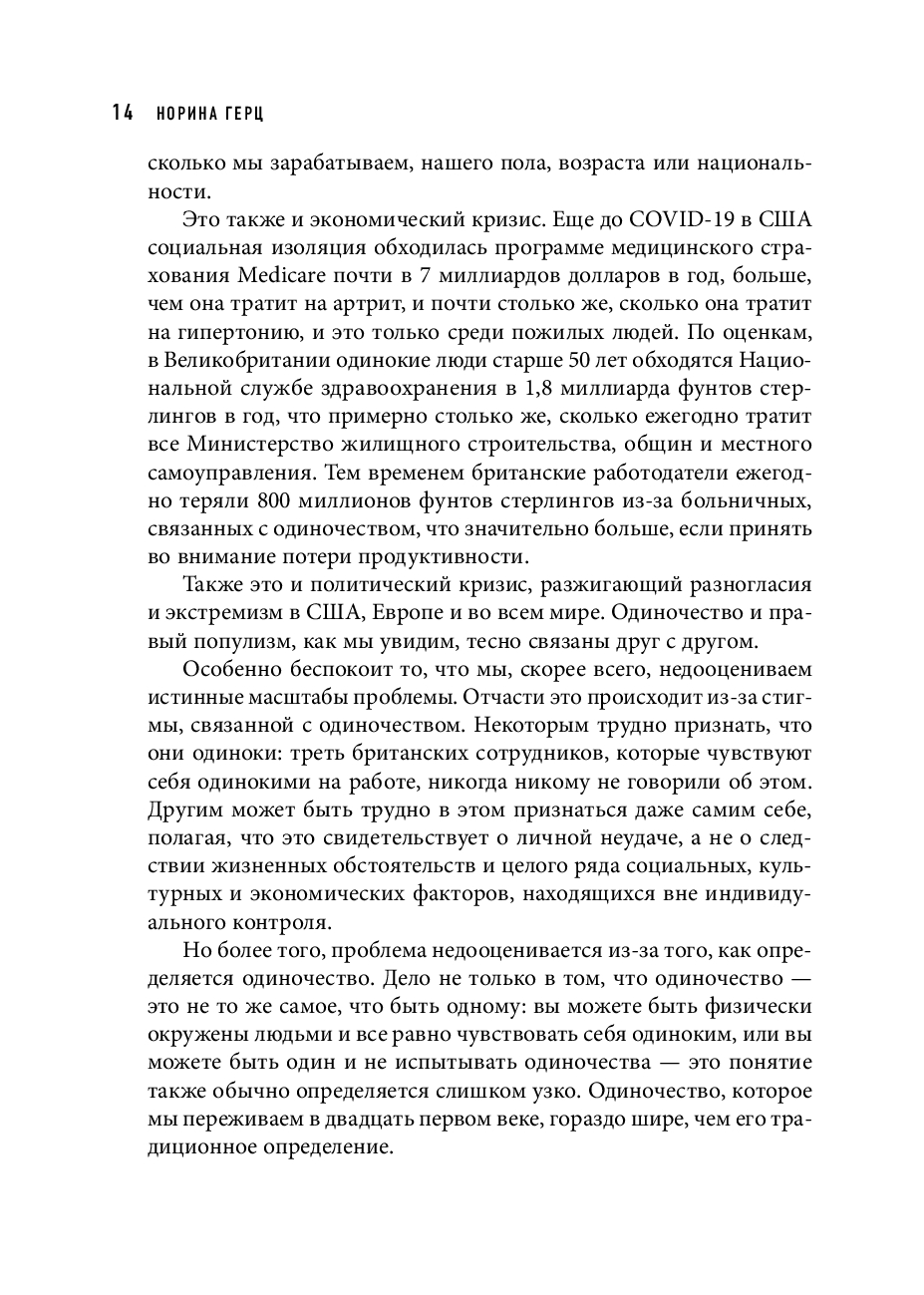 14 НОРИНА ГЕРЦ

сколько мы зарабатываем, нашего пола, возраста или национальности.

Это также и экономический кризис. Еще до COVID-19 в США социальная изоляция обходилась программе медицинского страхования Medicare почти в 7 миллиардов долларов в год, больше, чем она тратит на артрит, и почти столько же, сколько она тратит на гипертонию, и это только среди пожилых людей. По оценкам, в Великобритании одинокие люди старше 50 лет обходятся Национальной службе здравоохранения в 1,8 миллиарда фунтов стерлингов в год, что примерно столько же, сколько ежегодно тратит все Министерство жилищного строительства, общин и местного самоуправления. Тем временем британские работодатели ежегодно теряли 800 миллионов фунтов стерлингов из-за больничных, связанных с одиночеством, что значительно больше, если принять во внимание потери продуктивности.

Также это и политический кризис, разжигающий разногласия и экстремизм в США, Европе и во всем мире. Одиночество и правый популизм, как мы увидим, тесно связаны друг с другом.

Особенно беспокоит то, что мы, скорее всего, недооцениваем истинные масштабы проблемы. Отчасти это происходит из-за стигмы, связанной с одиночеством. Некоторым трудно признать, что они одиноки: треть британских сотрудников, которые чувствуют себя одинокими на работе, никогда никому не говорили об этом. Другим может быть трудно в этом признаться даже самим себе, полагая, что это свидетельствует о личной неудаче, а не о следствии жизненных обстоятельств и целого ряда социальных, культурных и экономических факторов, находящихся вне индивидуального контроля.

Но более того, проблема недооценивается из-за того, как определяется одиночество. Дело не только в том, что одиночество — это не то же самое, что быть одному: вы можете быть физически окружены людьми и все равно чувствовать себя одиноким, или вы можете быть один и не испытывать одиночества — это понятие также обычно определяется слишком узко. Одиночество, которое мы переживаем в двадцать первом веке, гораздо шире, чем его традиционное определение.